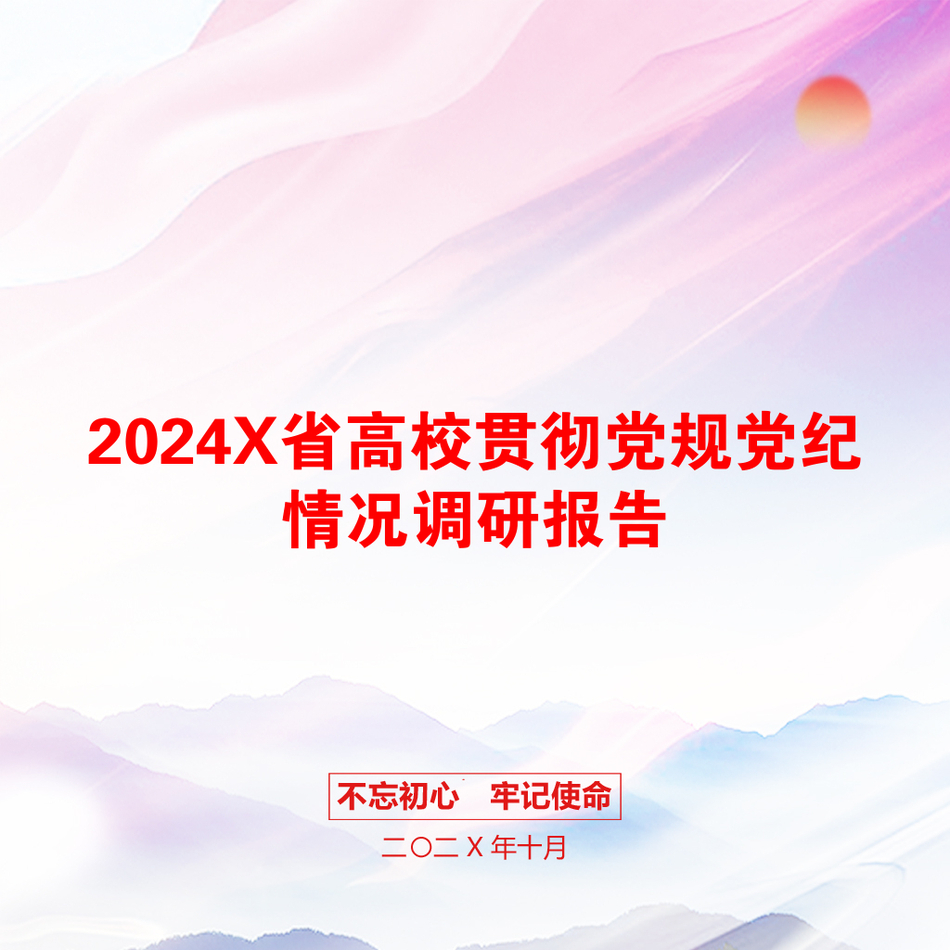 2024X省高校贯彻党规党纪情况调研报告

不忘初心　牢记使命

二〇二Ｘ年十月